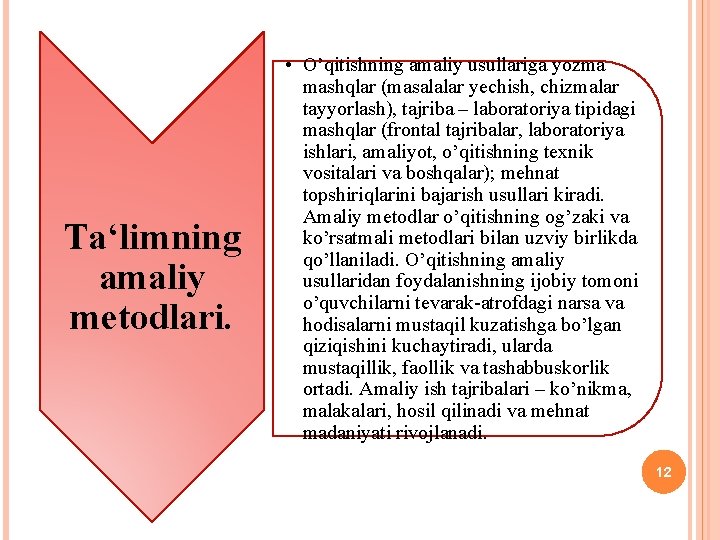 Ta‘limning amaliy metodlari.

• O’qitishning amaliy usullariga yozma mashqlar (masalalar yechish, chizmalar tayyorlash), tajriba – laboratoriya tipidagi mashqlar (frontal tajribalar, laboratoriya ishlari, amaliyot, o’qitishning texnik vositalari va boshqalar); mehnat topshiriqlarini bajarish usullari kiradi. Amaliy metodlar o’qitishning og’zaki va ko’rsatmali metodlari bilan uzviy birlikda qo’llaniladi. O’qitishning amaliy usullaridan foydalanishning ijobiy tomoni o’quvchilarni tevarak-atrofdagi narsa va hodisalarni mustaqil kuzatishga bo’lgan qiziqishini kuchaytiradi, ularda mustaqillik, faollik va tashabbuskorlik ortadi. Amaliy ish tajribalari – ko’nikma, malakalari, hosil qilinadi va mehnat madaniyati rivojlanadi.

12